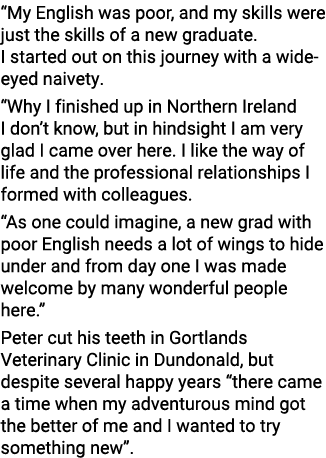 “My English was poor, and my skills were just the skills of a new graduate.
I started out on this journey with a wide-eyed naivety.

“Why I finished up in Northern Ireland I don’t know, but in hindsight I am very glad I came over here. I like the way of life and the professional relationships I formed with colleagues.

“As one could imagine, a new grad with poor English needs a lot of wings to hide under and from day one I was made welcome by many wonderful people here.”

Peter cut his teeth in Gortlands Veterinary Clinic in Dundonald, but despite several happy years “there came a time when my adventurous mind got the better of me and I wanted to try something new”.